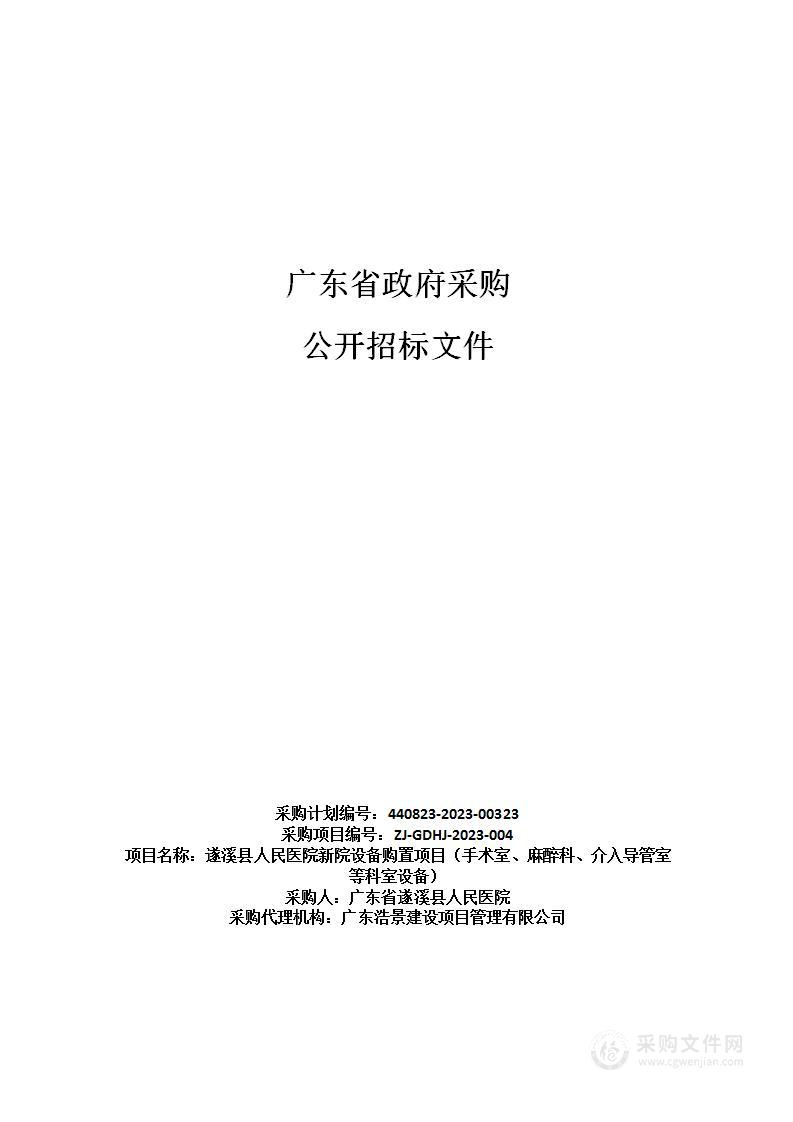 广东省政府采购

公开招标文件

采购计划编号：440823-2023-00323
采购项目编号：ZJ-GDHJ-2023-004
项目名称：遂溪县人民医院新院设备购置项目（手术室、麻醉科、介入导管室等科室设备）
采购人：广东省遂溪县人民医院
采购代理机构：广东浩景建设项目管理有限公司

采购文件网
www.cgwenjian.com